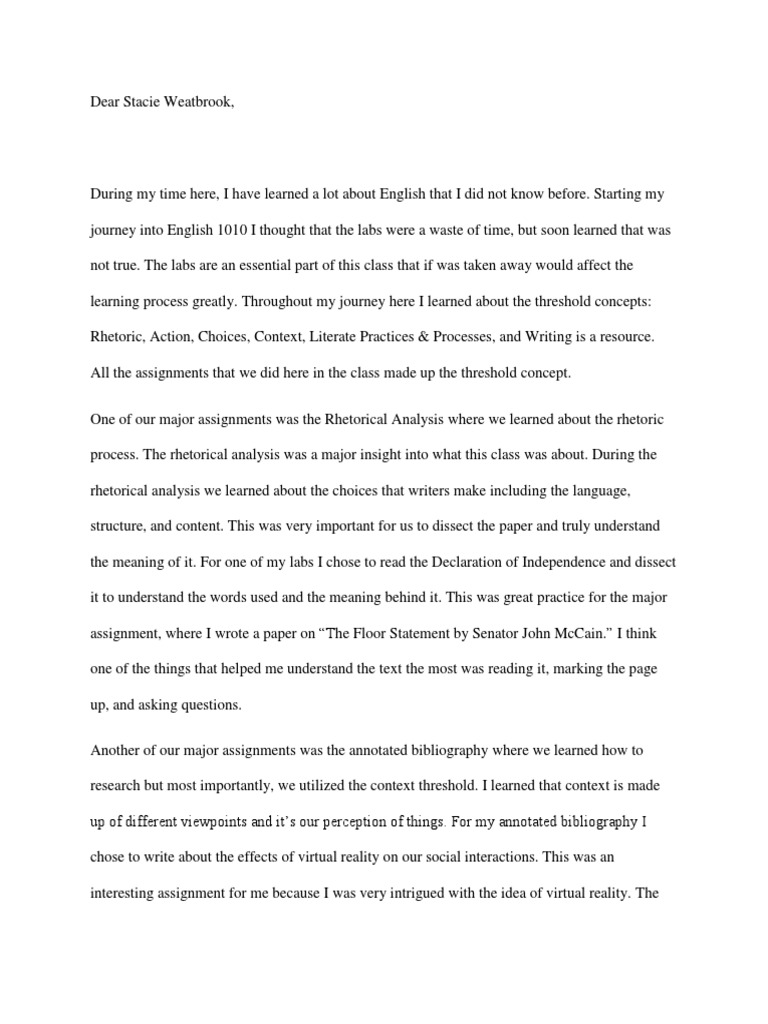 Dear Stacie Weatbrook,

During my time here, I have learned a lot about English that I did not know before. Starting my journey into English 1010 I thought that the labs were a waste of time, but soon learned that was not true. The labs are an essential part of this class that if was taken away would affect the learning process greatly. Throughout my journey here I learned about the threshold concepts: Rhetoric, Action, Choices, Context, Literate Practices & Processes, and Writing is a resource. All the assignments that we did here in the class made up the threshold concept.

One of our major assignments was the Rhetorical Analysis where we learned about the rhetoric process. The rhetorical analysis was a major insight into what this class was about. During the rhetorical analysis we learned about the choices that writers make including the language, structure, and content. This was very important for us to dissect the paper and truly understand the meaning of it. For one of my labs I chose to read the Declaration of Independence and dissect it to understand the words used and the meaning behind it. This was great practice for the major assignment, where I wrote a paper on “The Floor Statement by Senator John McCain.” I think one of the things that helped me understand the text the most was reading it, marking the page up, and asking questions.

Another of our major assignments was the annotated bibliography where we learned how to research but most importantly, we utilized the context threshold. I learned that context is made up of different viewpoints and it’s our perception of things. For my annotated bibliography I chose to write about the effects of virtual reality on our social interactions. This was an interesting assignment for me because I was very intrigued with the idea of virtual reality. The